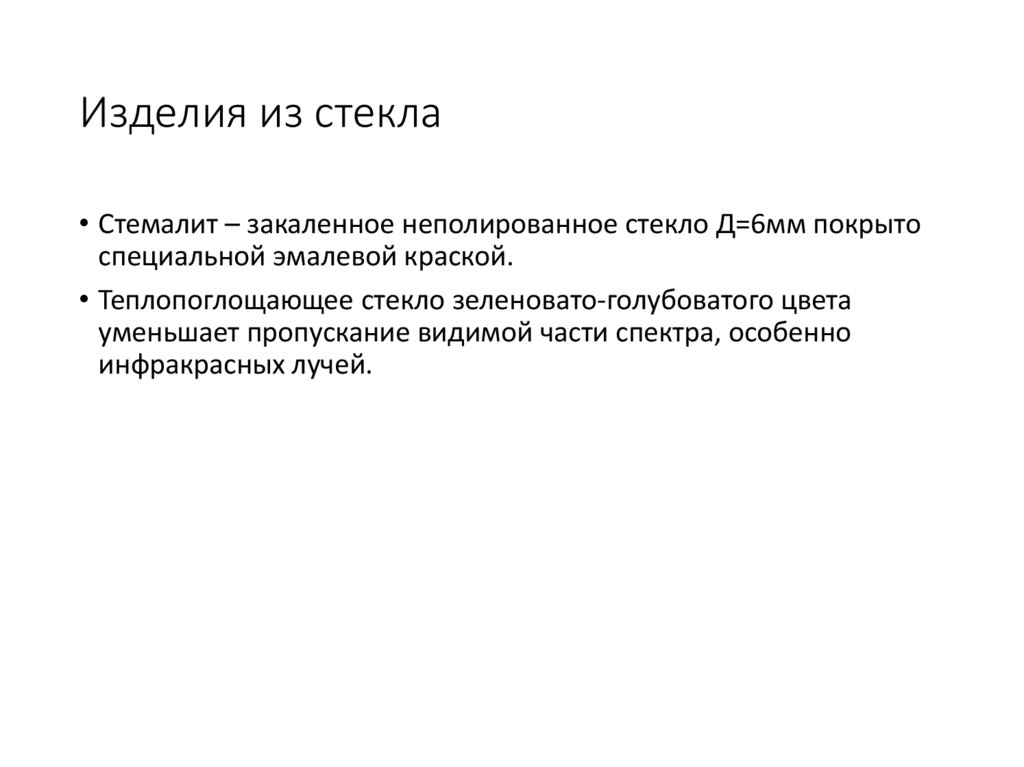 Изделия из стекла

• Стемалит – закаленное неполированное стекло Д=6мм покрыто специальной эмалевой краской.

• Теплопоглощающее стекло зеленовато-голубоватого цвета уменьшает пропускание видимой части спектра, особенно инфракрасных лучей.